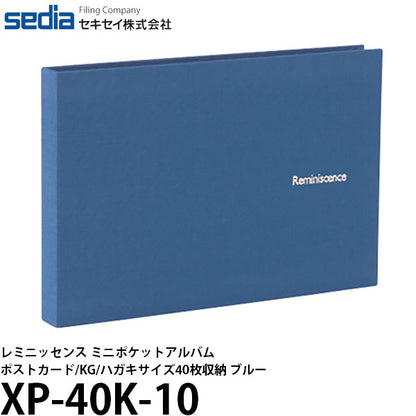 sedia Filing Company
セキセイ株式会社

Reminiscence

レミニッセンス ミニポケットアルバム
ポストカード/KG/ハガキサイズ40枚収納 ブルー
XP-40K-10